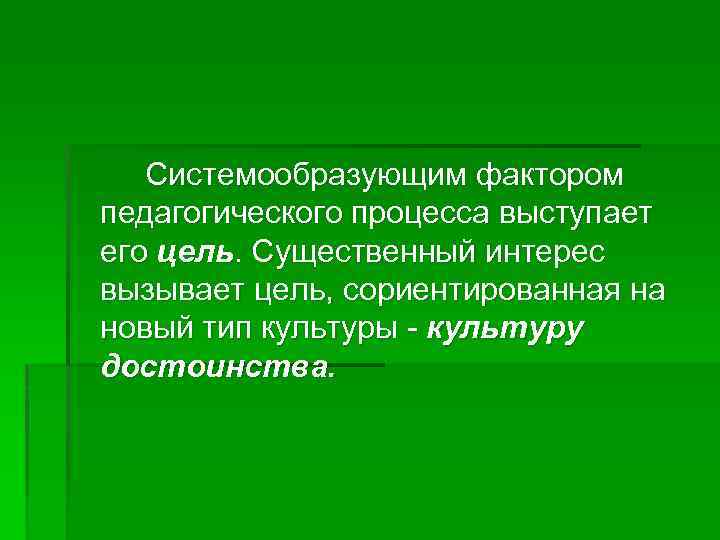 Системообразующим фактором педагогического процесса выступает его цель. Существенный интерес вызывает цель, сориентированная на новый тип культуры - культуру достоинства.